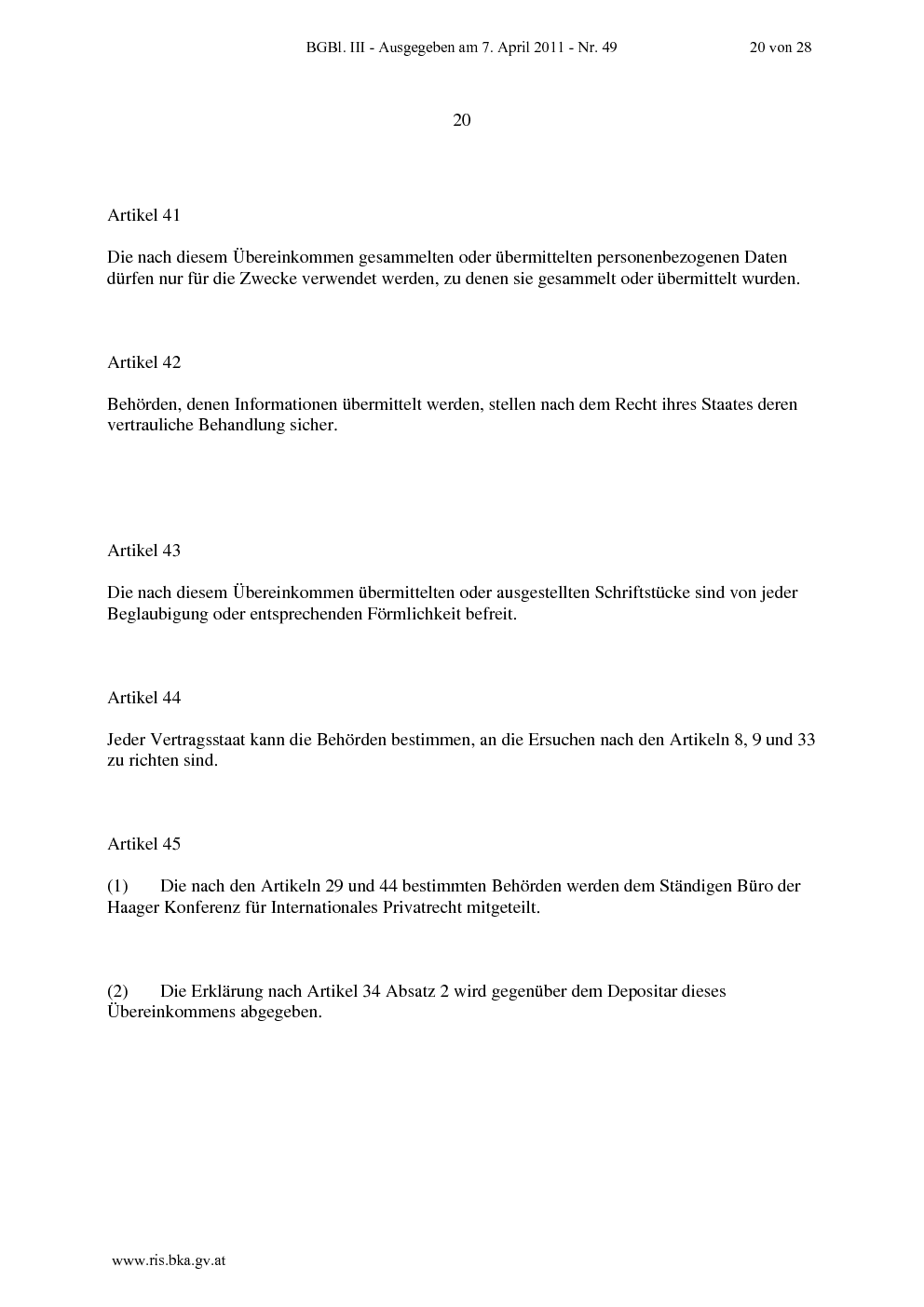 BGBl. III - Ausgegeben am 7. April 2011 - Nr. 49 20 von 28

20

Artikel 41

Die nach diesem Übereinkommen gesammelten oder übermittelten personenbezogenen Daten dürfen nur für die Zwecke verwendet werden, zu denen sie gesammelt oder übermittelt wurden.

Artikel 42

Behörden, denen Informationen übermittelt werden, stellen nach dem Recht ihres Staates deren vertrauliche Behandlung sicher.

Artikel 43

Die nach diesem Übereinkommen übermittelten oder ausgestellten Schriftstücke sind von jeder Beglaubigung oder entsprechenden Förmlichkeit befreit.

Artikel 44

Jeder Vertragsstaat kann die Behörden bestimmen, an die Ersuchen nach den Artikeln 8, 9 und 33 zu richten sind.

Artikel 45

(1) Die nach den Artikeln 29 und 44 bestimmten Behörden werden dem Ständigen Büro der Haager Konferenz für Internationales Privatrecht mitgeteilt.

(2) Die Erklärung nach Artikel 34 Absatz 2 wird gegenüber dem Depositar dieses Übereinkommens abgegeben.

www.ris.bka.gv.at